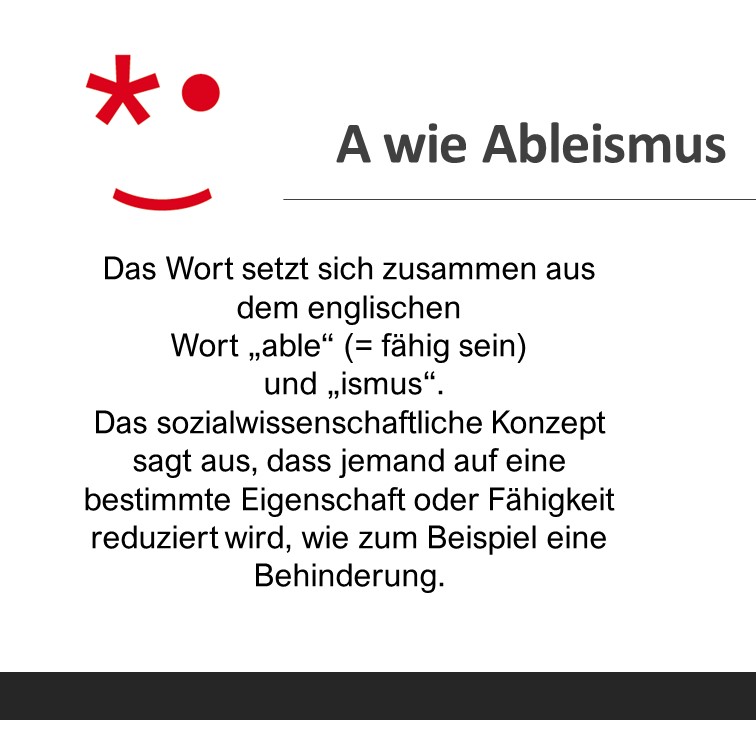 A wie Ableismus

Das Wort setzt sich zusammen aus dem englischen Wort „able“ (= fähig sein) und „ismus“.
Das sozialwissenschaftliche Konzept sagt aus, dass jemand auf eine bestimmte Eigenschaft oder Fähigkeit reduziert wird, wie zum Beispiel eine Behinderung.